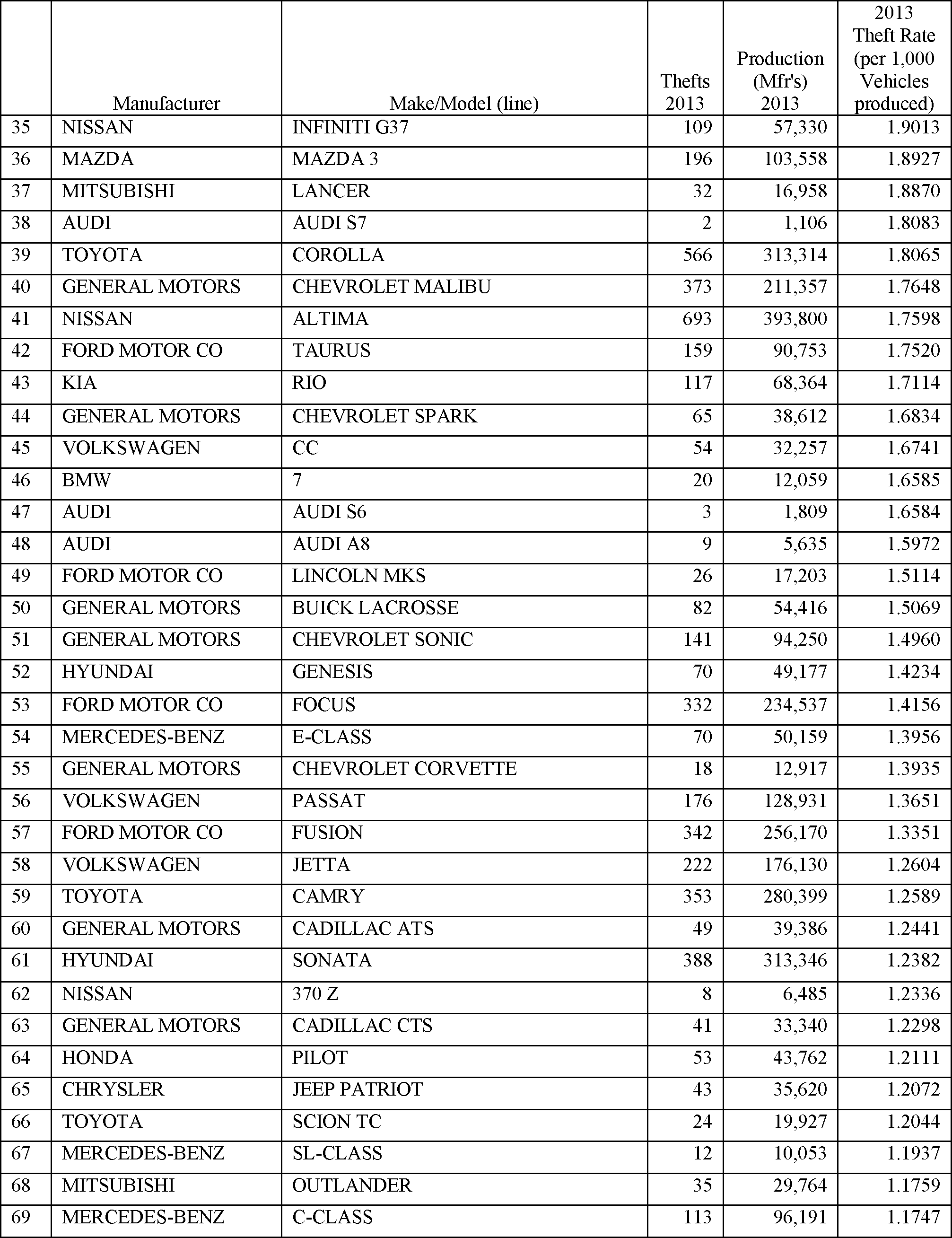 |  | Manufacturer | Make/Model (line) | Thefts 2013 | Production (Mfr's) 2013 | 2013 Theft Rate (per 1,000 Vehicles produced) |
|---|---|---|---|---|---|
| 35 | NISSAN | INFINITI G37 | 109 | 57,330 | 1.9013 |
| 36 | MAZDA | MAZDA 3 | 196 | 103,558 | 1.8927 |
| 37 | MITSUBISHI | LANCER | 32 | 16,958 | 1.8870 |
| 38 | AUDI | AUDI S7 | 2 | 1,106 | 1.8083 |
| 39 | TOYOTA | COROLLA | 566 | 313,314 | 1.8065 |
| 40 | GENERAL MOTORS | CHEVROLET MALIBU | 373 | 211,357 | 1.7648 |
| 41 | NISSAN | ALTIMA | 693 | 393,800 | 1.7598 |
| 42 | FORD MOTOR CO | TAURUS | 159 | 90,753 | 1.7520 |
| 43 | KIA | RIO | 117 | 68,364 | 1.7114 |
| 44 | GENERAL MOTORS | CHEVROLET SPARK | 65 | 38,612 | 1.6834 |
| 45 | VOLKSWAGEN | CC | 54 | 32,257 | 1.6741 |
| 46 | BMW | 7 | 20 | 12,059 | 1.6585 |
| 47 | AUDI | AUDI S6 | 3 | 1,809 | 1.6584 |
| 48 | AUDI | AUDI A8 | 9 | 5,635 | 1.5972 |
| 49 | FORD MOTOR CO | LINCOLN MKS | 26 | 17,203 | 1.5114 |
| 50 | GENERAL MOTORS | BUICK LACROSSE | 82 | 54,416 | 1.5069 |
| 51 | GENERAL MOTORS | CHEVROLET SONIC | 141 | 94,250 | 1.4960 |
| 52 | HYUNDAI | GENESIS | 70 | 49,177 | 1.4234 |
| 53 | FORD MOTOR CO | FOCUS | 332 | 234,537 | 1.4156 |
| 54 | MERCEDES-BENZ | E-CLASS | 70 | 50,159 | 1.3956 |
| 55 | GENERAL MOTORS | CHEVROLET CORVETTE | 18 | 12,917 | 1.3935 |
| 56 | VOLKSWAGEN | PASSAT | 176 | 128,931 | 1.3651 |
| 57 | FORD MOTOR CO | FUSION | 342 | 256,170 | 1.3351 |
| 58 | VOLKSWAGEN | JETTA | 222 | 176,130 | 1.2604 |
| 59 | TOYOTA | CAMRY | 353 | 280,399 | 1.2589 |
| 60 | GENERAL MOTORS | CADILLAC ATS | 49 | 39,386 | 1.2441 |
| 61 | HYUNDAI | SONATA | 388 | 313,346 | 1.2382 |
| 62 | NISSAN | 370 Z | 8 | 6,485 | 1.2336 |
| 63 | GENERAL MOTORS | CADILLAC CTS | 41 | 33,340 | 1.2298 |
| 64 | HONDA | PILOT | 53 | 43,762 | 1.2111 |
| 65 | CHRYSLER | JEEP PATRIOT | 43 | 35,620 | 1.2072 |
| 66 | TOYOTA | SCION TC | 24 | 19,927 | 1.2044 |
| 67 | MERCEDES-BENZ | SL-CLASS | 12 | 10,053 | 1.1937 |
| 68 | MITSUBISHI | OUTLANDER | 35 | 29,764 | 1.1759 |
| 69 | MERCEDES-BENZ | C-CLASS | 113 | 96,191 | 1.1747 |